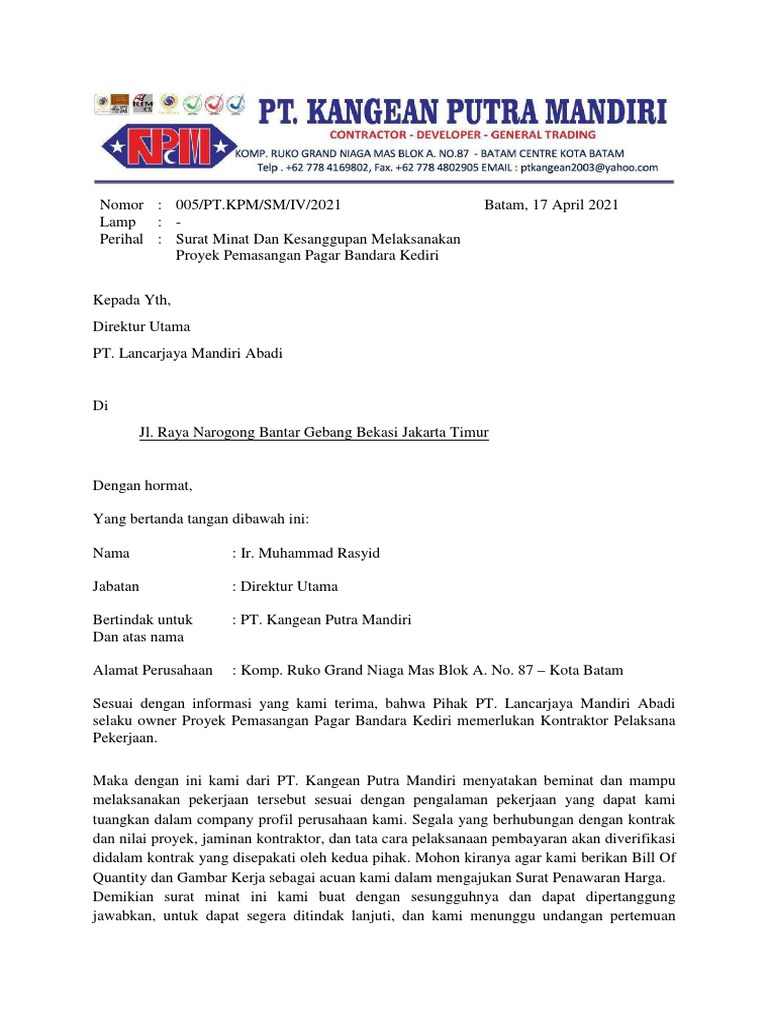 KPM

PT. KANGEAN PUTRA MANDIRI

CONTRACTOR - DEVELOPER - GENERAL TRADING

KOMP. RUKO GRAND NIAGA MAS BLOK A. NO.87 - BATAM CENTRE KOTA BATAM

Telp . +62 778 4169802, Fax. +62 778 4802905 EMAIL : ptkangean2003@yahoo.com

Nomor : 005/PT.KPM/SM/IV/2021 Batam, 17 April 2021
Lamp : -
Perihal : Surat Minat Dan Kesanggupan Melaksanakan Proyek Pemasangan Pagar Bandara Kediri

Kepada Yth,

Direktur Utama

PT. Lancarjaya Mandiri Abadi

Di

Jl. Raya Narogong Bantar Gebang Bekasi Jakarta Timur

Dengan hormat,

Yang bertanda tangan dibawah ini:

Nama : Ir. Muhammad Rasyid

Jabatan : Direktur Utama

Bertindak untuk Dan atas nama : PT. Kangean Putra Mandiri

Alamat Perusahaan : Komp. Ruko Grand Niaga Mas Blok A. No. 87 – Kota Batam

Sesuai dengan informasi yang kami terima, bahwa Pihak PT. Lancarjaya Mandiri Abadi selaku owner Proyek Pemasangan Pagar Bandara Kediri memerlukan Kontraktor Pelaksana Pekerjaan.

Maka dengan ini kami dari PT. Kangean Putra Mandiri menyatakan beminat dan mampu melaksanakan pekerjaan tersebut sesuai dengan pengalaman pekerjaan yang dapat kami tuangkan dalam company profil perusahaan kami. Segala yang berhubungan dengan kontrak dan nilai proyek, jaminan kontraktor, dan tata cara pelaksanaan pembayaran akan diverifikasi didalam kontrak yang disepakati oleh kedua pihak. Mohon kiranya agar kami berikan Bill Of Quantity dan Gambar Kerja sebagai acuan kami dalam mengajukan Surat Penawaran Harga.
Demikian surat minat ini kami buat dengan sesungguhnya dan dapat dipertanggung jawabkan, untuk dapat segera ditindak lanjuti, dan kami menunggu undangan pertemuan